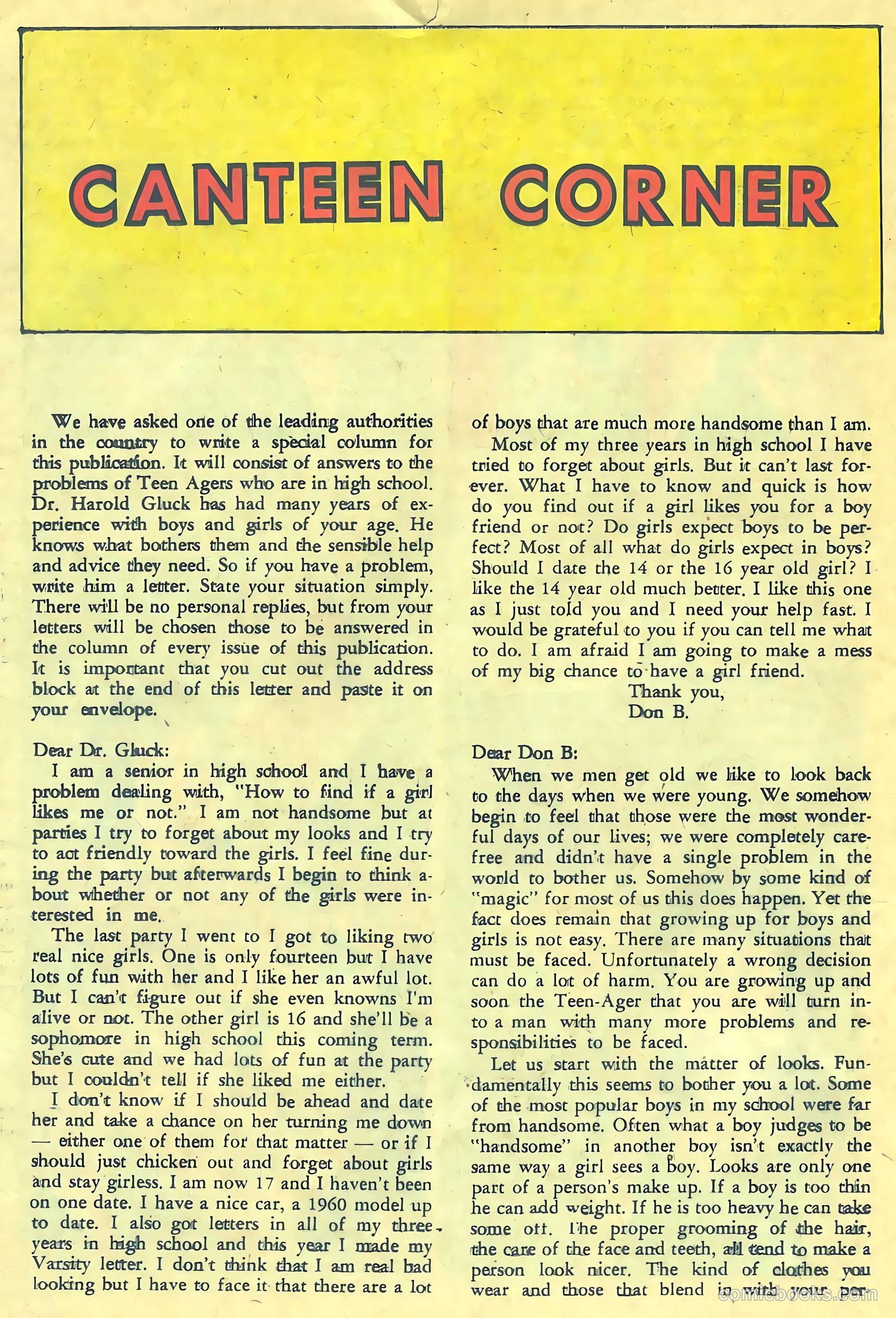 CANTEEN CORNER

We have asked one of the leading authorities in the country to write a special column for this publication. It will consist of answers to the problems of Teen Agers who are in high school. Dr. Harold Gluck has had many years of experience with boys and girls of your age. He knows what bothers them and the sensible help and advice they need. So if you have a problem, write him a letter. State your situation simply. There will be no personal replies, but from your letters will be chosen those to be answered in the column of every issue of this publication. It is important that you cut out the address block at the end of this letter and paste it on your envelope.

Dear Dr. Gluck:

I am a senior in high school and I have a problem dealing with, "How to find if a girl likes me or not." I am not handsome but at parties I try to forget about my looks and I try to act friendly toward the girls. I feel fine during the party but afterwards I begin to think about whether or not any of the girls were interested in me.

The last party I went to I got to liking two real nice girls. One is only fourteen but I have lots of fun with her and I like her an awful lot. But I can't figure out if she even knowns I'm alive or not. The other girl is 16 and she'll be a sophomore in high school this coming term. She's cute and we had lots of fun at the party but I couldn't tell if she liked me either.

I don't know if I should be ahead and date her and take a chance on her turning me down — either one of them for that matter — or if I should just chicken out and forget about girls and stay girless. I am now 17 and I haven't been on one date. I have a nice car, a 1960 model up to date. I also got letters in all of my three years in high school and this year I made my Varsity letter. I don't think that I am real bad looking but I have to face it that there are a lot of boys that are much more handsome than I am.

Most of my three years in high school I have tried to forget about girls. But it can't last forever. What I have to know and quick is how do you find out if a girl likes you for a boy friend or not? Do girls expect boys to be perfect? Most of all what do girls expect in boys? Should I date the 14 or the 16 year old girl? I like the 14 year old much better. I like this one as I just told you and I need your help fast. I would be grateful to you if you can tell me what to do. I am afraid I am going to make a mess of my big chance to have a girl friend.

Thank you,
Don B.

Dear Don B:

When we men get old we like to look back to the days when we were young. We somehow begin to feel that those were the most wonderful days of our lives; we were completely carefree and didn't have a single problem in the world to bother us. Somehow by some kind of "magic" for most of us this does happen. Yet the fact does remain that growing up for boys and girls is not easy. There are many situations that must be faced. Unfortunately a wrong decision can do a lot of harm. You are growing up and soon the Teen-Ager that you are will turn into a man with many more problems and responsibilities to be faced.

Let us start with the matter of looks. Fundamentally this seems to bother you a lot. Some of the most popular boys in my school were far from handsome. Often what a boy judges to be "handsome" in another boy isn't exactly the same way a girl sees a boy. Looks are only one part of a person's make up. If a boy is too thin he can add weight. If he is too heavy he can take some off. The proper grooming of the hair, the care of the face and teeth, all tend to make a person look nicer. The kind of clothes you wear and those that blend in with your per-

comicbooks.com